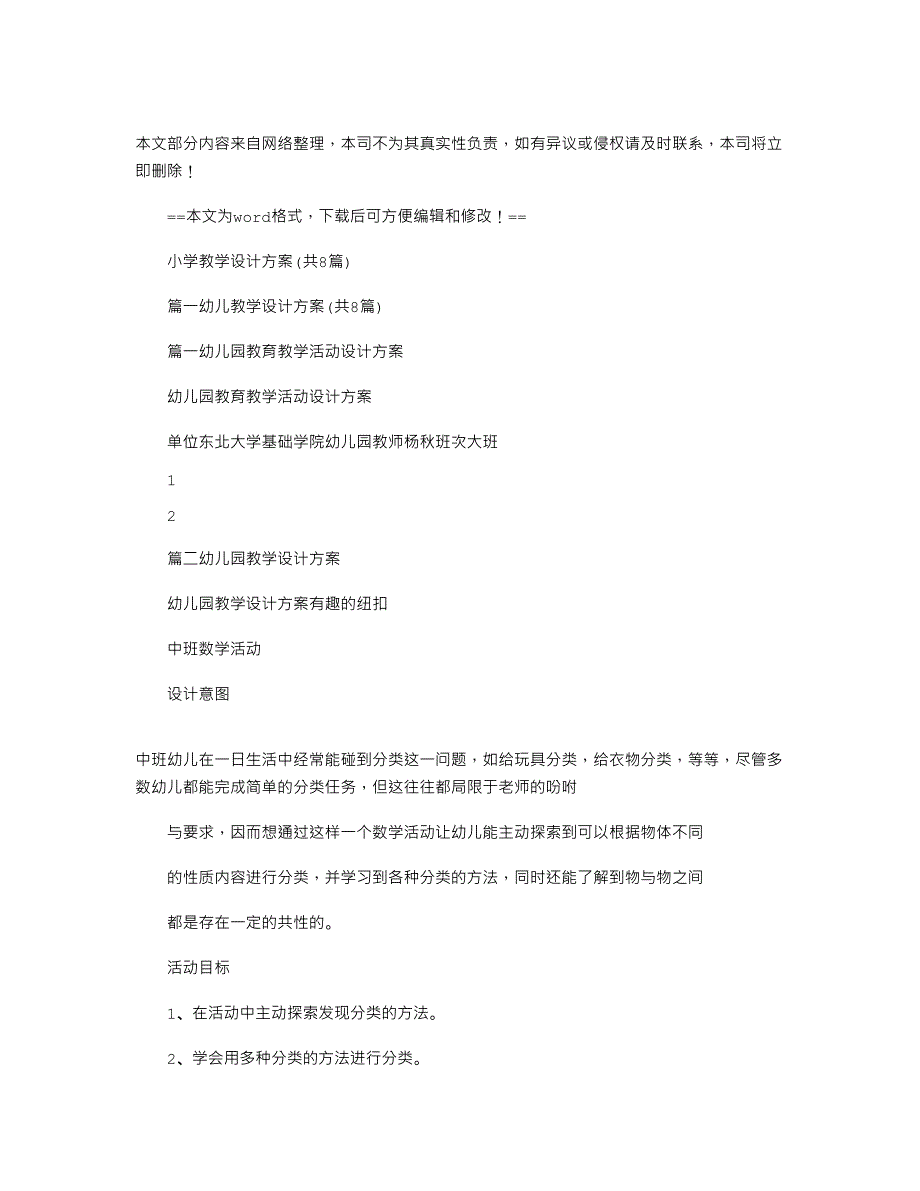 本文部分内容来自网络整理，本司不为其真实性负责，如有异议或侵权请及时联系，本司将立即删除！

==本文为word格式，下载后可方便编辑和修改！==

小学教学设计方案(共8篇)

篇一幼儿教学设计方案(共8篇)

篇一幼儿园教育教学活动设计方案

幼儿园教育教学活动设计方案

单位东北大学基础学院幼儿园教师杨秋班次大班

1

2

篇二幼儿园教学设计方案

幼儿园教学设计方案有趣的纽扣

中班数学活动

设计意图

中班幼儿在一日生活中经常能碰到分类这一问题，如给玩具分类，给衣物分类，等等，尽管多数幼儿都能完成简单的分类任务，但这往往都局限于老师的吩咐

与要求，因而想通过这样一个数学活动让幼儿能主动探索到可以根据物体不同

的性质内容进行分类，并学习到各种分类的方法，同时还能了解到物与物之间

都是存在一定的共性的。

活动目标

1、在活动中主动探索发现分类的方法。

2、学会用多种分类的方法进行分类。